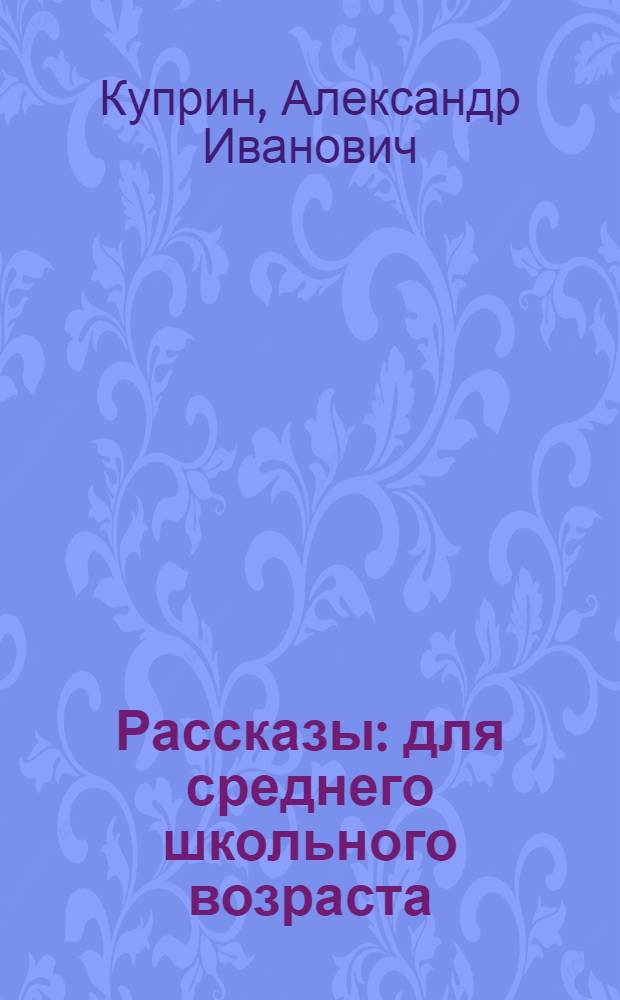 Куприн, Александр Иванович

Рассказы: для среднего школьного возраста